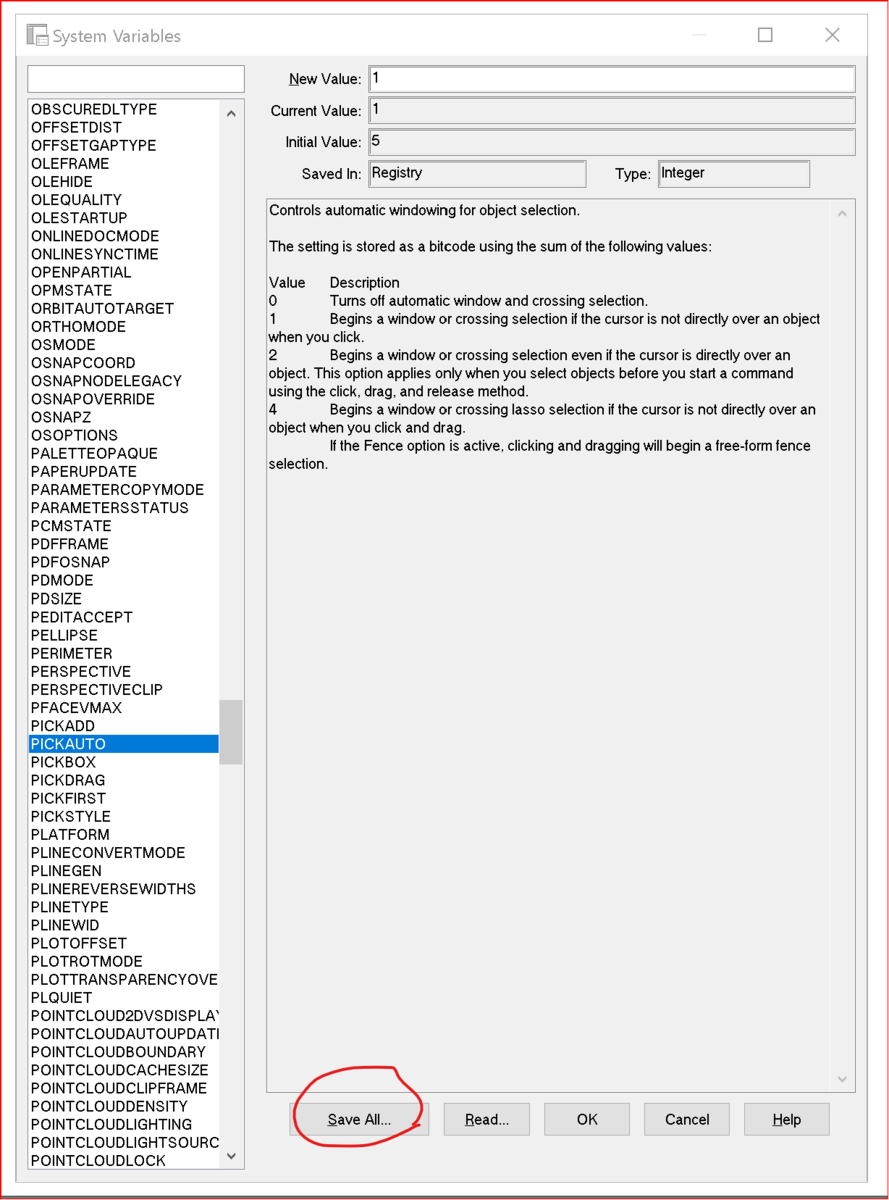 System Variables

OBSCUREDLTYPE
OFFSETDIST
OFFSETGAPTYPE
OLEFRAME
OLEHIDE
OLEQUALITY
OLESTARTUP
ONLINEDOCMODE
ONLINESYNCTIME
OPENPARTIAL
OPMSTATE
ORBITAUTOTARGET
ORTHOMODE
OSMODE
OSNAPCOORD
OSNAPNODELEGACY
OSNAPOVERRIDE
OSNAPZ
OSOPTIONS
PALETTEOPAQUE
PAPERUPDATE
PARAMETERCOPYMODE
PARAMETERSSTATUS
PCMSTATE
PDFFRAME
PDFOSNAP
PDMODE
PDSIZE
PEDITACCEPT
PELLIPSE
PERIMETER
PERSPECTIVE
PERSPECTIVECLIP
PFACEVMAX
PICKADD
PICKAUTO
PICKBOX
PICKDRAG
PICKFIRST
PICKSTYLE
PLATFORM
PLINECONVERTMODE
PLINEGEN
PLINEREVERSEWIDTHS
PLINETYPE
PLINEWID
PLOTOFFSET
PLOTROTMODE
PLOTTRANSPARENCYOVE
PLQUIET
POINTCLOUD2DVSDISPLAY
POINTCLOUDAUTOUPDATI
POINTCLOUDBOUNDARY
POINTCLOUDCACHESIZE
POINTCLOUDCLIPFRAME
POINTCLOUDDENSITY
POINTCLOUDLIGHTING
POINTCLOUDLIGHTSOURC
POINTCLOUDLOCK

New Value: 1
Current Value: 1
Initial Value: 5
Saved In: Registry
Type: Integer

Controls automatic windowing for object selection.

The setting is stored as a bitcode using the sum of the following values:

Value Description
0 Turns off automatic window and crossing selection.
1 Begins a window or crossing selection if the cursor is not directly over an object when you click.
2 Begins a window or crossing selection even if the cursor is directly over an object. This option applies only when you select objects before you start a command using the click, drag, and release method.
4 Begins a window or crossing lasso selection if the cursor is not directly over an object when you click and drag.
If the Fence option is active, clicking and dragging will begin a free-form fence selection.

Save All...
Read...
OK
Cancel
Help